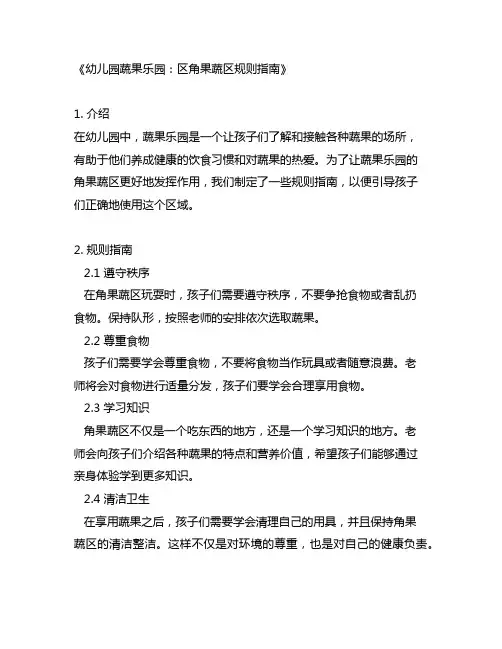 《幼儿园蔬果乐园：区角果蔬区规则指南》

1. 介绍
在幼儿园中，蔬果乐园是一个让孩子们了解和接触各种蔬果的场所，有助于他们养成健康的饮食习惯和对蔬果的热爱。为了让蔬果乐园的角果蔬区更好地发挥作用，我们制定了一些规则指南，以便引导孩子们正确地使用这个区域。

2. 规则指南
2.1 遵守秩序
在角果蔬区玩耍时，孩子们需要遵守秩序，不要争抢食物或者乱扔食物。保持队形，按照老师的安排依次选取蔬果。
2.2 尊重食物
孩子们需要学会尊重食物，不要将食物当作玩具或者随意浪费。老师将会对食物进行适量分发，孩子们要学会合理享用食物。
2.3 学习知识
角果蔬区不仅是一个吃东西的地方，还是一个学习知识的地方。老师会向孩子们介绍各种蔬果的特点和营养价值，希望孩子们能够通过亲身体验学到更多知识。
2.4 清洁卫生
在享用蔬果之后，孩子们需要学会清理自己的用具，并且保持角果蔬区的清洁整洁。这样不仅是对环境的尊重，也是对自己的健康负责。